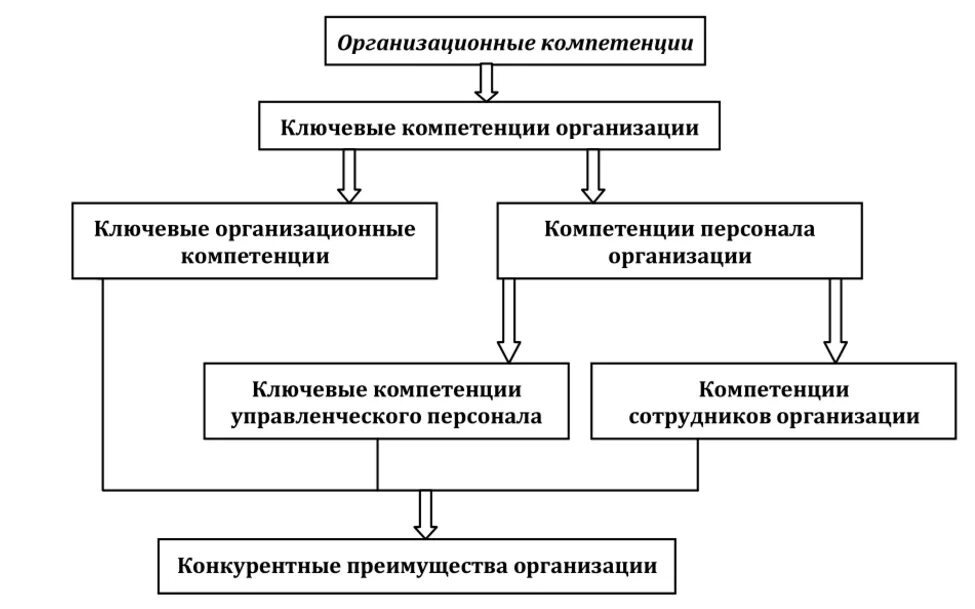 Организационные компетенции

Ключевые компетенции организации

Ключевые организационные компетенции

Компетенции персонала организации

Ключевые компетенции управленческого персонала

Компетенции сотрудников организации

Конкурентные преимущества организации